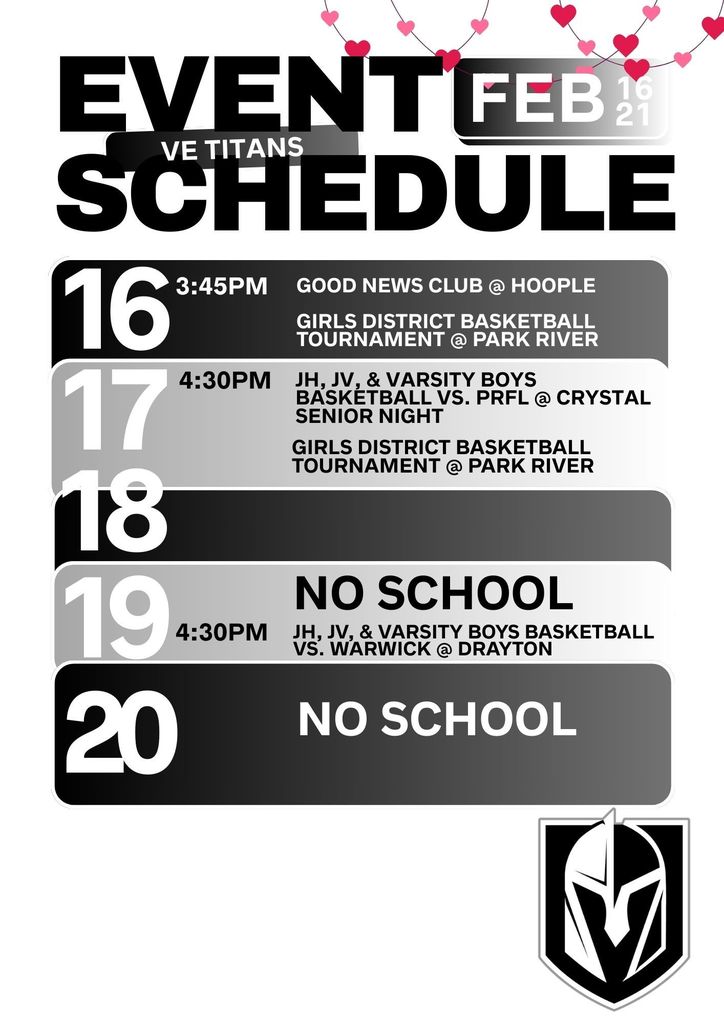 EVENT
VE TITANS
SCHEDULE
FEB 16 21

16 3:45PM GOOD NEWS CLUB @ HOOPLE

GIRLS DISTRICT BASKETBALL TOURNAMENT @ PARK RIVER

17 4:30PM JH, JV, & VARSITY BOYS BASKETBALL VS. PRFL @ CRYSTAL SENIOR NIGHT

GIRLS DISTRICT BASKETBALL TOURNAMENT @ PARK RIVER

18

19 NO SCHOOL

4:30PM JH, JV, & VARSITY BOYS BASKETBALL VS. WARWICK @ DRAYTON

20 NO SCHOOL